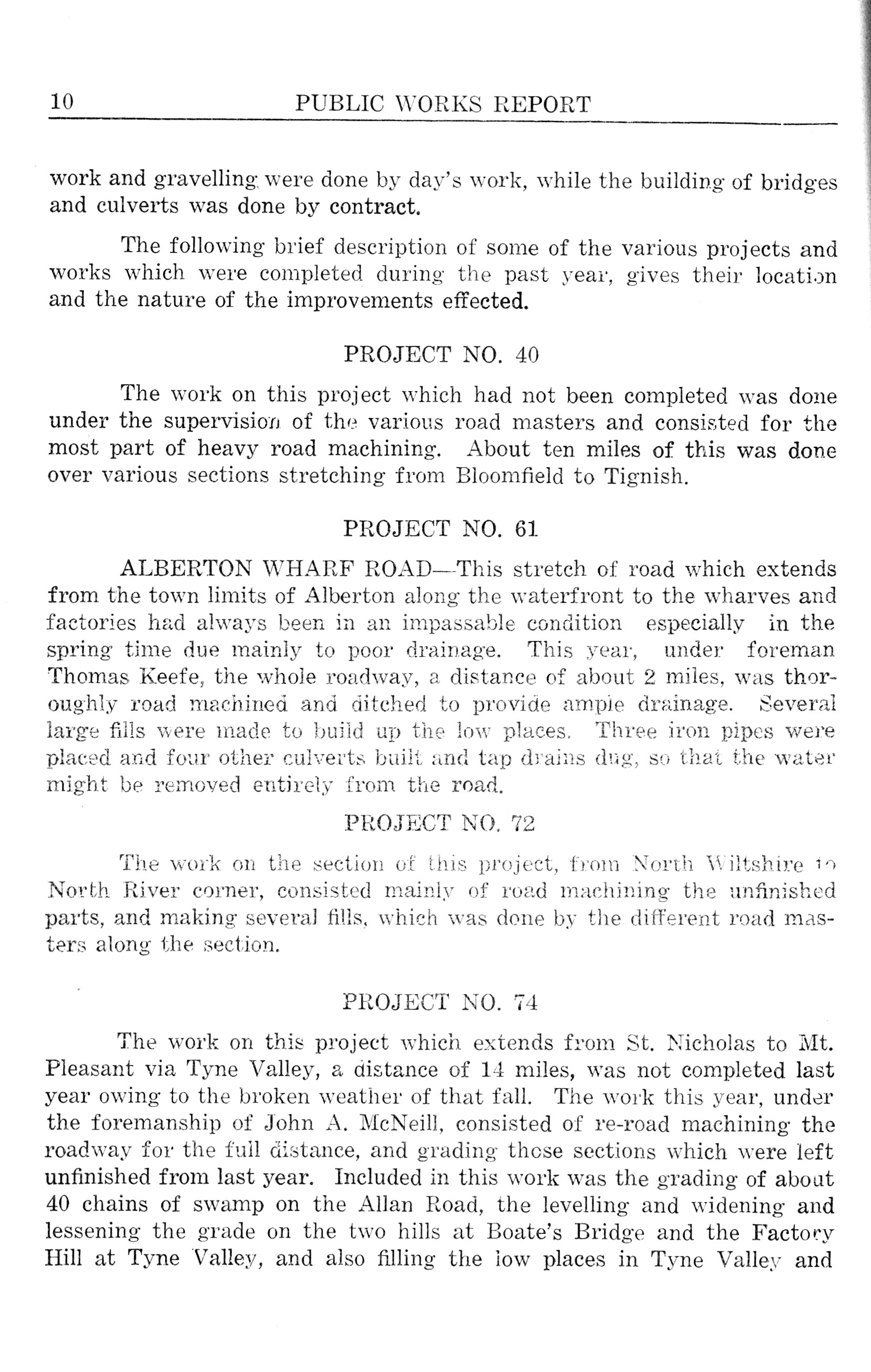 10 PUBLIC WORKS REPORT

work and gravelling were done by day's work, while the building of bridges and culverts was done by contract.

The following brief description of some of the various projects and works which were completed during the past year, gives their location and the nature of the improvements effected.

PROJECT NO. 40

The work on this project which had not been completed was done under the supervision of the various road masters and consisted for the most part of heavy road machining. About ten miles of this was done over various sections stretching from Bloomfield to Tignish.

PROJECT NO. 61

ALBERTON WHARF ROAD—This stretch of road which extends from the town limits of Alberton along the waterfront to the wharves and factories had always been in an impassable condition especially in the spring time due mainly to poor drainage. This year, under foreman Thomas Keefe, the whole roadway, a distance of about 2 miles, was thoroughly road machined and ditched to provide ample drainage. Several large fills were made to build up the low places. Three iron pipes were placed and four other culverts built and tap drains dug, so that the water might be removed entirely from the road.

PROJECT NO. 72

The work on the section of this project, from North Wiltshire to North River corner, consisted mainly of road machining the unfinished parts, and making several fills, which was done by the different road masters along the section.

PROJECT NO. 74

The work on this project which extends from St. Nicholas to Mt. Pleasant via Tyne Valley, a distance of 14 miles, was not completed last year owing to the broken weather of that fall. The work this year, under the foremanship of John A. McNeill, consisted of re-road machining the roadway for the full distance, and grading those sections which were left unfinished from last year. Included in this work was the grading of about 40 chains of swamp on the Allan Road, the levelling and widening and lessening the grade on the two hills at Boate's Bridge and the Factory Hill at Tyne Valley, and also filling the low places in Tyne Valley and